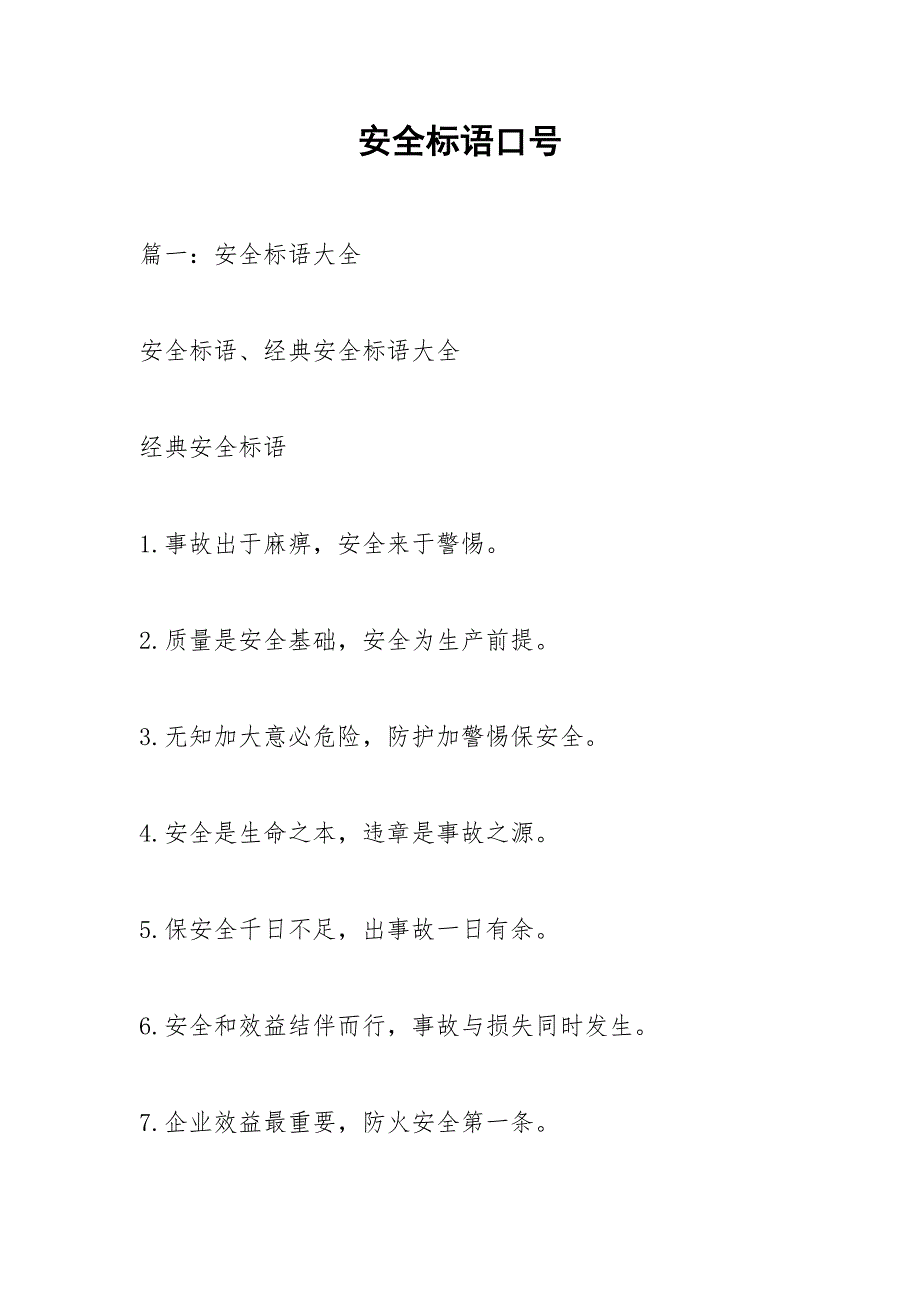 安全标语口号

篇一：安全标语大全

安全标语、经典安全标语大全

经典安全标语

1.事故出于麻痹，安全来于警惕。

2.质量是安全基础，安全为生产前提。

3.无知加大意必危险，防护加警惕保安全。

4.安全是生命之本，违章是事故之源。

5.保安全千日不足，出事故一日有余。

6.安全和效益结伴而行，事故与损失同时发生。

7.企业效益最重要，防火安全第一条。